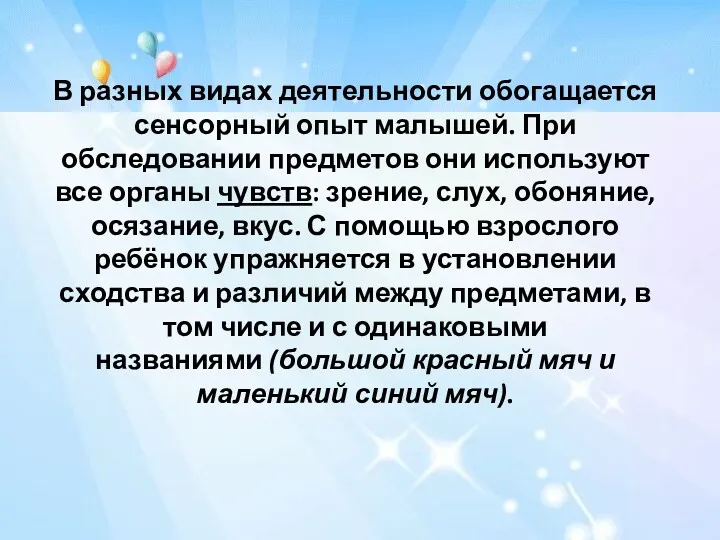 В разных видах деятельности обогащается сенсорный опыт малышей. При обследовании предметов они используют все органы чувств: зрение, слух, обоняние, осязание, вкус. С помощью взрослого ребёнок упражняется в установлении сходства и различий между предметами, в том числе и с одинаковыми названиями (большой красный мяч и маленький синий мяч).